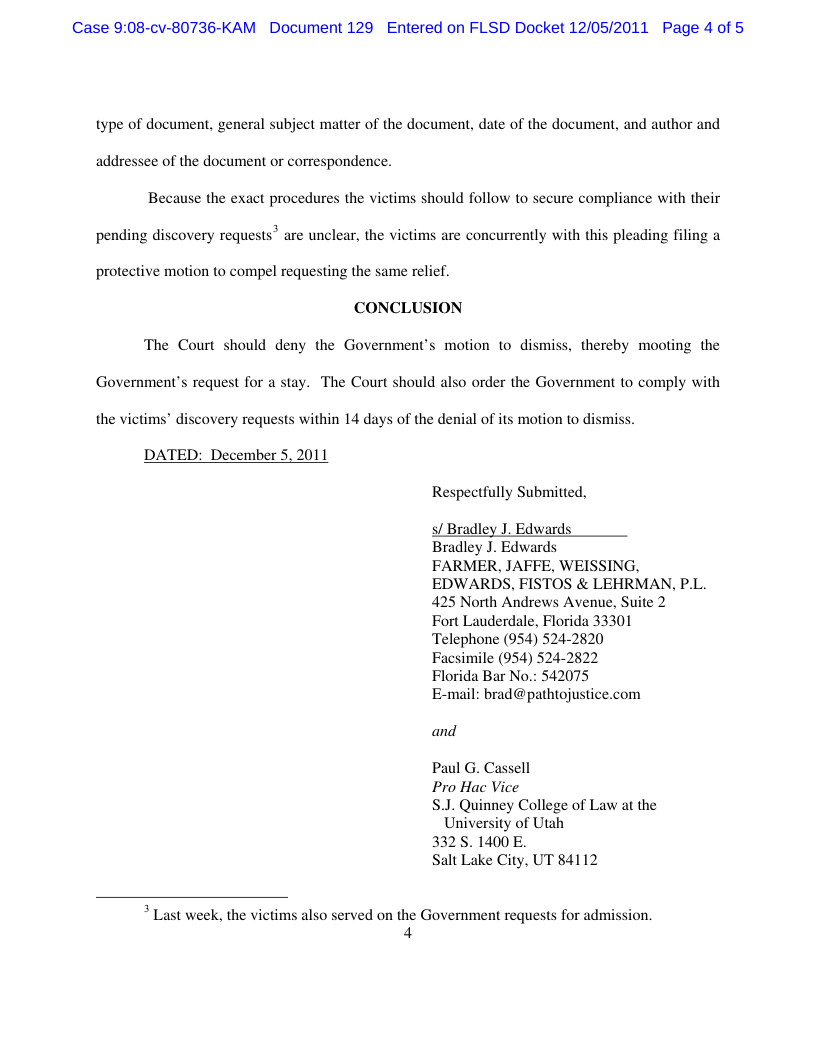 Case 9:08-cv-80736-KAM Document 129 Entered on FLSD Docket 12/05/2011 Page 4 of 5

type of document, general subject matter of the document, date of the document, and author and addressee of the document or correspondence.

Because the exact procedures the victims should follow to secure compliance with their pending discovery requests$^3$ are unclear, the victims are concurrently with this pleading filing a protective motion to compel requesting the same relief.

CONCLUSION

The Court should deny the Government's motion to dismiss, thereby mooting the Government's request for a stay. The Court should also order the Government to comply with the victims' discovery requests within 14 days of the denial of its motion to dismiss.

DATED: December 5, 2011

Respectfully Submitted,

s/ Bradley J. Edwards
Bradley J. Edwards
FARMER, JAFFE, WEISSING, EDWARDS, FISTOS & LEHRMAN, P.L.
425 North Andrews Avenue, Suite 2
Fort Lauderdale, Florida 33301
Telephone (954) 524-2820
Facsimile (954) 524-2822
Florida Bar No.: 542075
E-mail: brad@pathtojustice.com

and

Paul G. Cassell
Pro Hac Vice
S.J. Quinney College of Law at the University of Utah
332 S. 1400 E.
Salt Lake City, UT 84112

$^3$ Last week, the victims also served on the Government requests for admission.

4